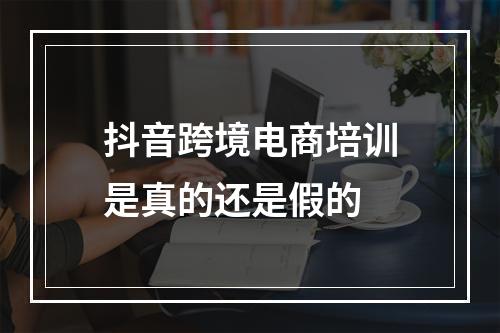 抖音跨境电商培训是真的还是假的